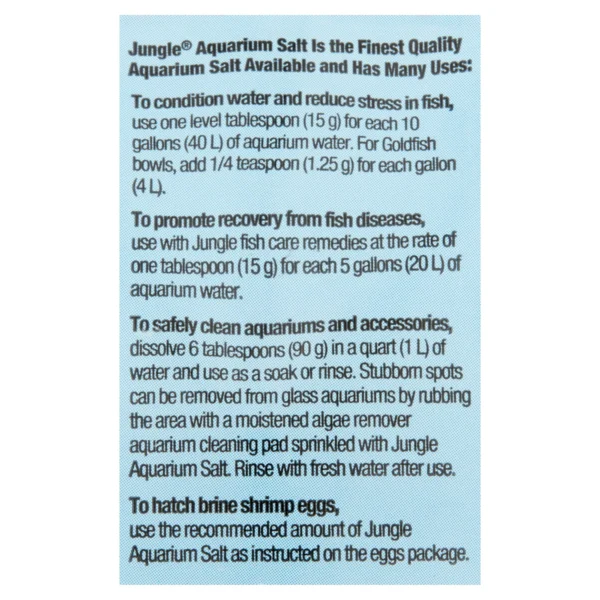 Jungle® Aquarium Salt Is the Finest Quality Aquarium Salt Available and Has Many Uses:

To condition water and reduce stress in fish, use one level tablespoon (15 g) for each 10 gallons (40 L) of aquarium water. For Goldfish bowls, add 1/4 teaspoon (1.25 g) for each gallon (4 L).

To promote recovery from fish diseases, use with Jungle fish care remedies at the rate of one tablespoon (15 g) for each 5 gallons (20 L) of aquarium water.

To safely clean aquariums and accessories, dissolve 6 tablespoons (90 g) in a quart (1 L) of water and use as a soak or rinse. Stubborn spots can be removed from glass aquariums by rubbing the area with a moistened algae remover aquarium cleaning pad sprinkled with Jungle Aquarium Salt. Rinse with fresh water after use.

To hatch brine shrimp eggs, use the recommended amount of Jungle Aquarium Salt as instructed on the eggs package.